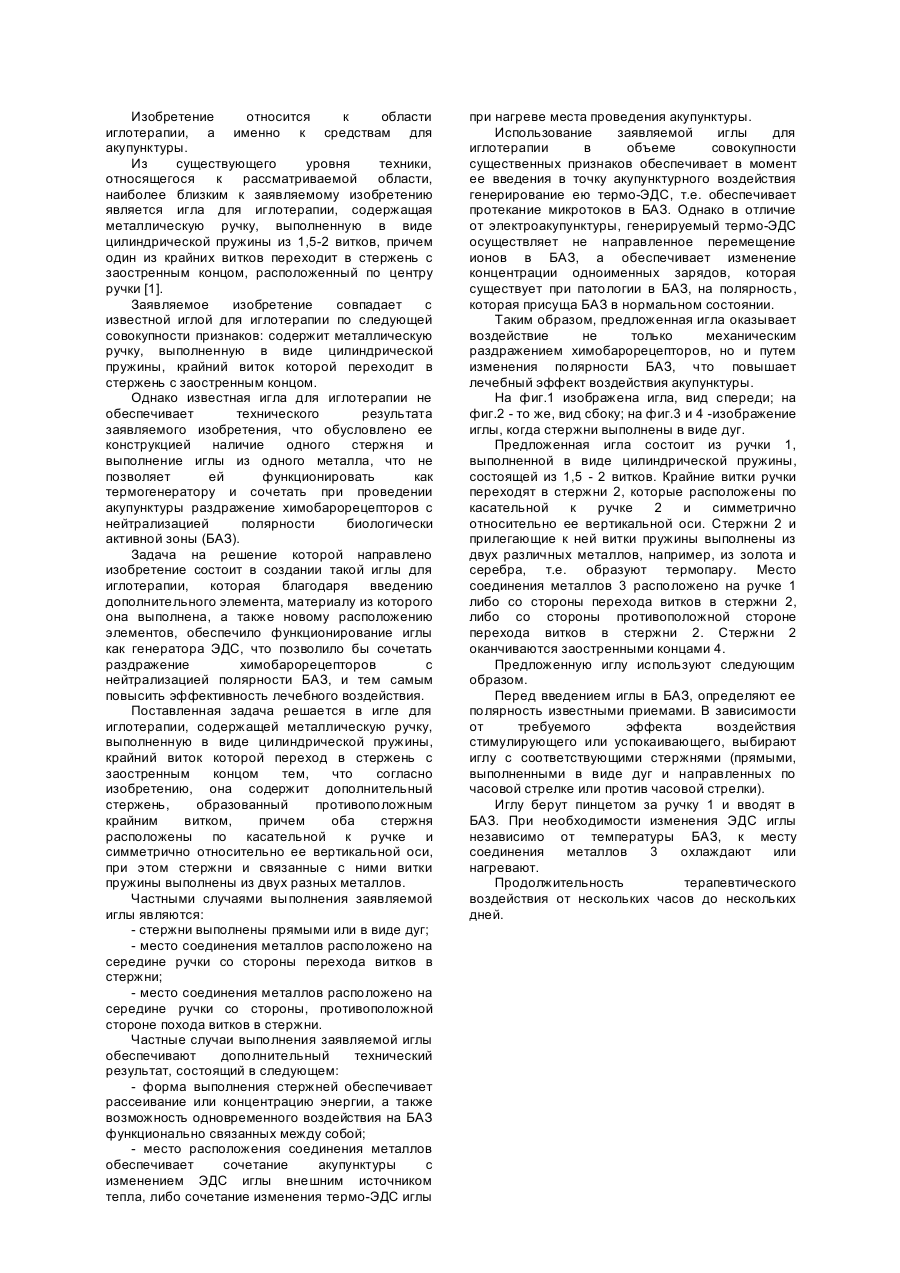 Изобретение относится к области иглотерапии, а именно к средствам для акупунктуры.

Из существующего уровня техники, относящегося к рассматриваемой области, наиболее близким к заявляемому изобретению является игла для иглотерапии, содержащая металлическую ручку, выполненную в виде цилиндрической пружины из 1,5-2 витков, причем один из крайних витков переходит в стержень с заостренным концом, расположенный по центру ручки [1].

Заявляемое изобретение совпадает с известной иглой для иглотерапии по следующей совокупности признаков: содержит металлическую ручку, выполненную в виде цилиндрической пружины, крайний виток которой переходит в стержень с заостренным концом.

Однако известная игла для иглотерапии не обеспечивает технического результата заявляемого изобретения, что обусловлено ее конструкцией наличие одного стержня и выполнение иглы из одного металла, что не позволяет ей функционировать как термогенератору и сочетать при проведении акупунктуры раздражение химобарорецепторов с нейтрализацией полярности биологически активной зоны (БАЗ).

Задача на решение которой направлено изобретение состоит в создании такой иглы для иглотерапии, которая благодаря введению дополнительного элемента, материалу из которого она выполнена, а также новому расположению элементов, обеспечило функционирование иглы как генератора ЭДС, что позволило бы сочетать раздражение химобарорецепторов с нейтрализацией полярности БАЗ, и тем самым повысить эффективность лечебного воздействия.

Поставленная задача решается в игле для иглотерапии, содержащей металлическую ручку, выполненную в виде цилиндрической пружины, крайний виток которой переход в стержень с заостренным концом тем, что согласно изобретению, она содержит дополнительный стержень, образованный противоположным крайним витком, причем оба стержня расположены по касательной к ручке и симметрично относительно ее вертикальной оси, при этом стержни и связанные с ними витки пружины выполнены из двух разных металлов.

Частными случаями выполнения заявляемой иглы являются:

- стержни выполнены прямыми или в виде дуг;

- место соединения металлов расположено на середине ручки со стороны перехода витков в стержни;

- место соединения металлов расположено на середине ручки со стороны, противоположной стороне похода витков в стержни.

Частные случаи выполнения заявляемой иглы обеспечивают дополнительный технический результат, состоящий в следующем:

- форма выполнения стержней обеспечивает рассеивание или концентрацию энергии, а также возможность одновременного воздействия на БАЗ функционально связанных между собой;

- место расположения соединения металлов обеспечивает сочетание акупунктуры с изменением ЭДС иглы внешним источником тепла, либо сочетание изменения термо-ЭДС иглы при нагреве места проведения акупунктуры.

Использование заявляемой иглы для иглотерапии в объеме совокупности существенных признаков обеспечивает в момент ее введения в точку акупунктурного воздействия генерирование ею термо-ЭДС, т.е. обеспечивает протекание микротоков в БАЗ. Однако в отличие от электроакупунктуры, генерируемый термо-ЭДС осуществляет не направленное перемещение ионов в БАЗ, а обеспечивает изменение концентрации одноименных зарядов, которая существует при патологии в БАЗ, на полярность, которая присуща БАЗ в нормальном состоянии.

Таким образом, предложенная игла оказывает воздействие не только механическим раздражением химобарорецепторов, но и путем изменения полярности БАЗ, что повышает лечебный эффект воздействия акупунктуры.

На фиг.1 изображена игла, вид спереди; на фиг.2 - то же, вид сбоку; на фиг.3 и 4 -изображение иглы, когда стержни выполнены в виде дуг.

Предложенная игла состоит из ручки 1, выполненной в виде цилиндрической пружины, состоящей из 1,5 - 2 витков. Крайние витки ручки переходят в стержни 2, которые расположены по касательной к ручке 2 и симметрично относительно ее вертикальной оси. Стержни 2 и прилегающие к ней витки пружины выполнены из двух различных металлов, например, из золота и серебра, т.е. образуют термопару. Место соединения металлов 3 расположено на ручке 1 либо со стороны перехода витков в стержни 2, либо со стороны противоположной стороне перехода витков в стержни 2. Стержни 2 оканчиваются заостренными концами 4.

Предложенную иглу используют следующим образом.

Перед введением иглы в БАЗ, определяют ее полярность известными приемами. В зависимости от требуемого эффекта воздействия стимулирующего или успокаивающего, выбирают иглу с соответствующими стержнями (прямыми, выполненными в виде дуг и направленных по часовой стрелке или против часовой стрелки).

Иглу берут пинцетом за ручку 1 и вводят в БАЗ. При необходимости изменения ЭДС иглы независимо от температуры БАЗ, к месту соединения металлов 3 охлаждают или нагревают.

Продолжительность терапевтического воздействия от нескольких часов до нескольких дней.